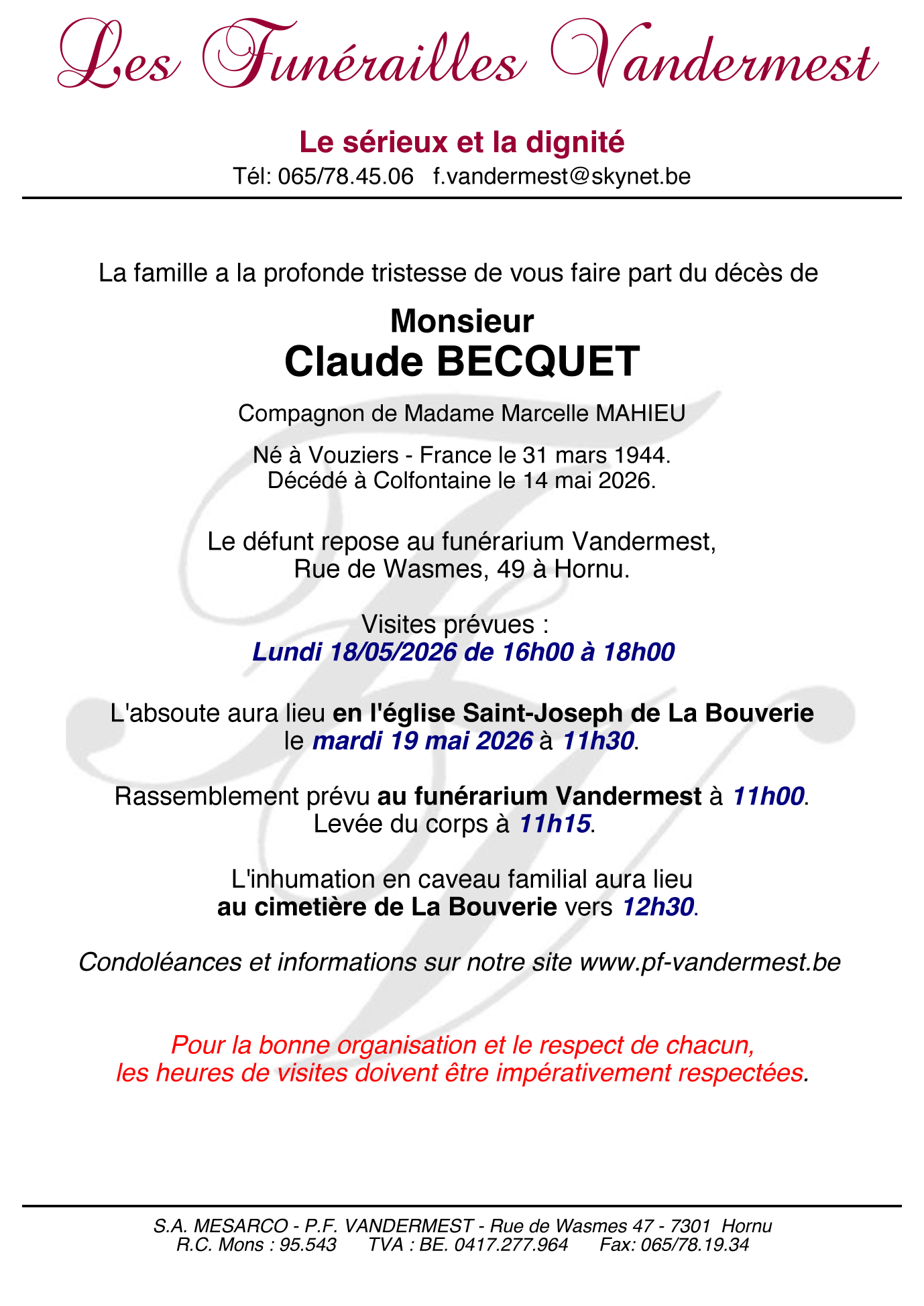 Les Funérailles Vandermest

Le sérieux et la dignité
Tél: 065/78.45.06 f.vandermest@skynet.be

La famille a la profonde tristesse de vous faire part du décès de

Monsieur
Claude BECQUET

Compagnon de Madame Marcelle MAHIEU

Né à Vouziers - France le 31 mars 1944.
Décédé à Colfontaine le 14 mai 2026.

Le défunt repose au funérarium Vandermest,
Rue de Wasmes, 49 à Hornu.

Visites prévues :
Lundi 18/05/2026 de 16h00 à 18h00

L'absoute aura lieu en l'église Saint-Joseph de La Bouverie
le mardi 19 mai 2026 à 11h30.

Rassemblement prévu au funérarium Vandermest à 11h00.
Levée du corps à 11h15.

L'inhumation en caveau familial aura lieu
au cimetière de La Bouverie vers 12h30.

Condoléances et informations sur notre site www.pf-vandermest.be

Pour la bonne organisation et le respect de chacun,
les heures de visites doivent être impérativement respectées.

S.A. MESARCO - P.F. VANDERMEST - Rue de Wasmes 47 - 7301 Hornu
R.C. Mons : 95.543 TVA : BE. 0417.277.964 Fax: 065/78.19.34